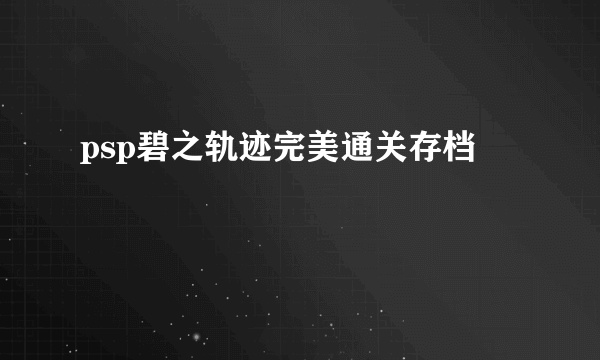 psp碧之轨迹完美通关存档